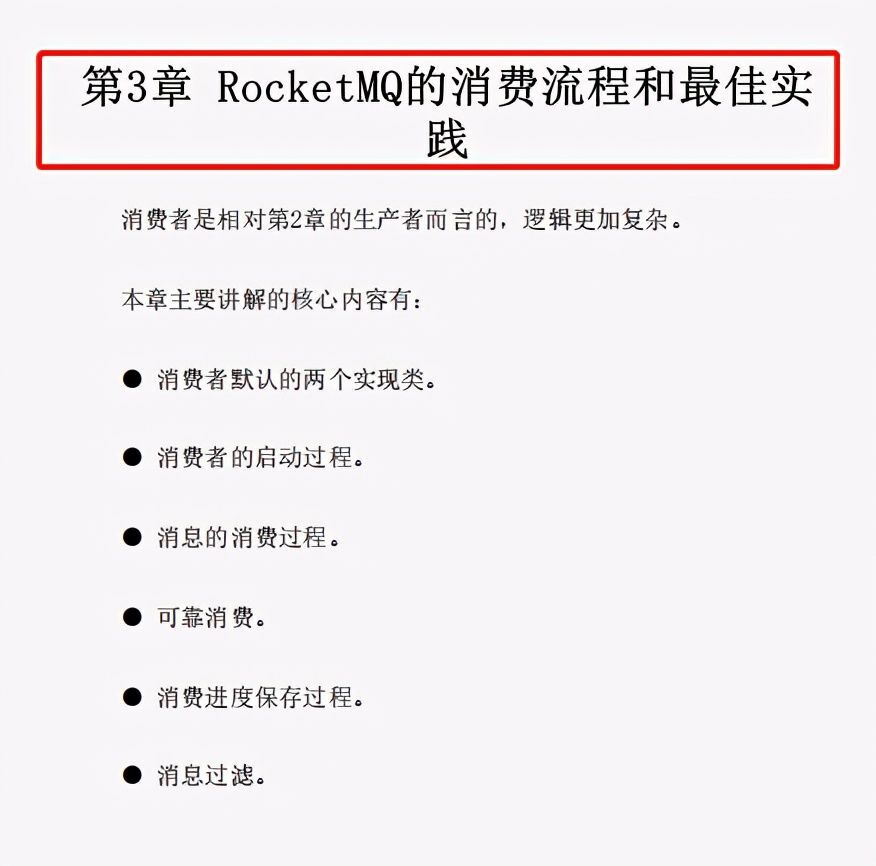 第3章 RocketMQ的消费流程和最佳实践

消费者是相对第2章的生产者而言的，逻辑更加复杂。

本章主要讲解的核心内容有：

• 消费者默认的两个实现类。

• 消费者的启动过程。

• 消息的消费过程。

• 可靠消费。

• 消费进度保存过程。

• 消息过滤。